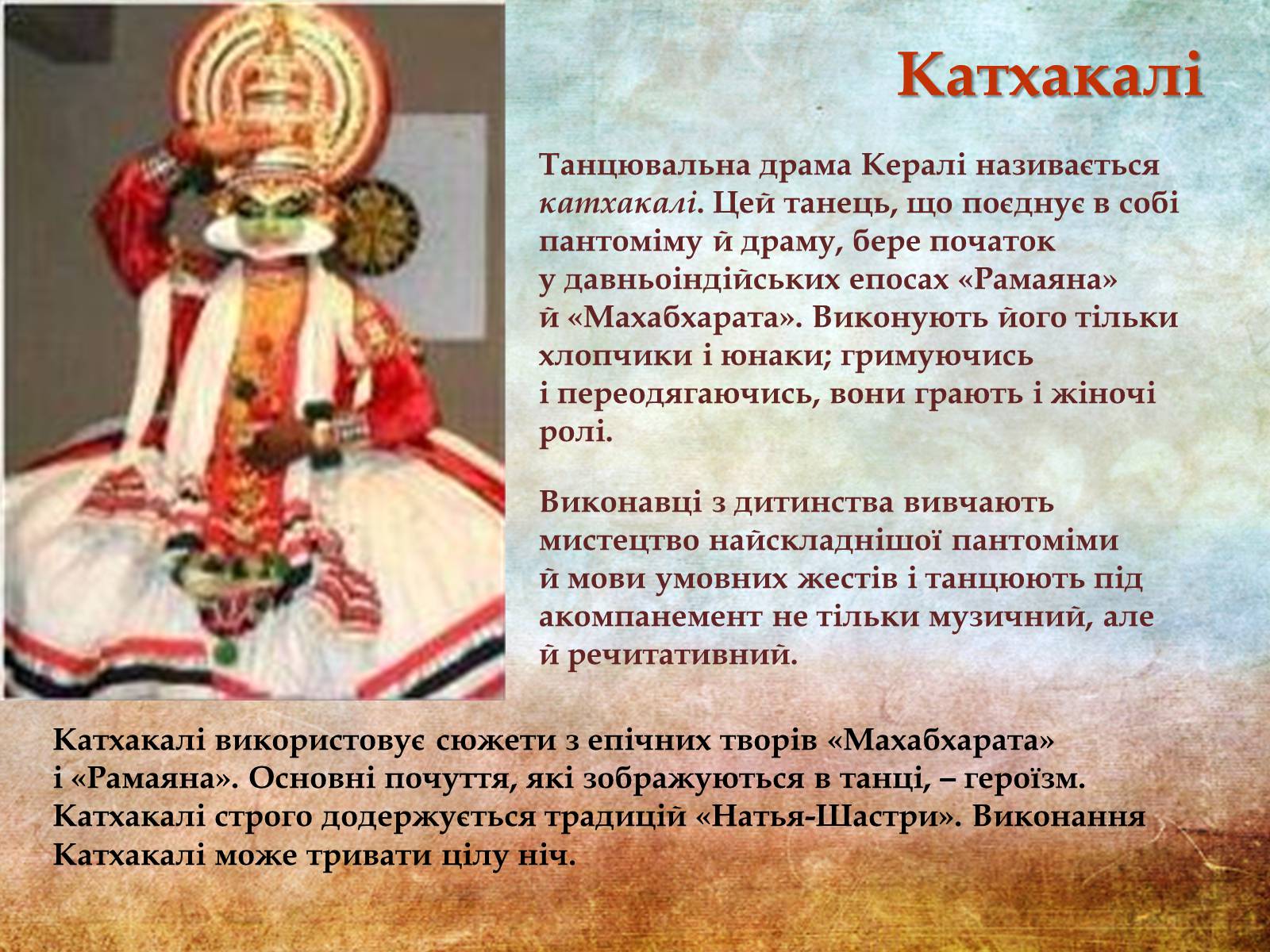 Катхакалі

Танцювальна драма Кералі називається катхакалі. Цей танець, що поєднує в собі пантоміму й драму, бере початок у давньоіндійських епосах «Рамаяна» й «Махабхарата». Виконують його тільки хлопчики і юнаки; гримуючись і переодягаючись, вони грають і жіночі ролі.

Виконавці з дитинства вивчають мистецтво найскладнішої пантоміми й мови умовних жестів і танцюють під акомпанемент не тільки музичний, але й речитативний.

Катхакалі використовує сюжети з епічних творів «Махабхарата» і «Рамаяна». Основні почуття, які зображуються в танці, – героїзм. Катхакалі строго додержується традицій «Натья-Шастри». Виконання Катхакалі може тривати цілу ніч.